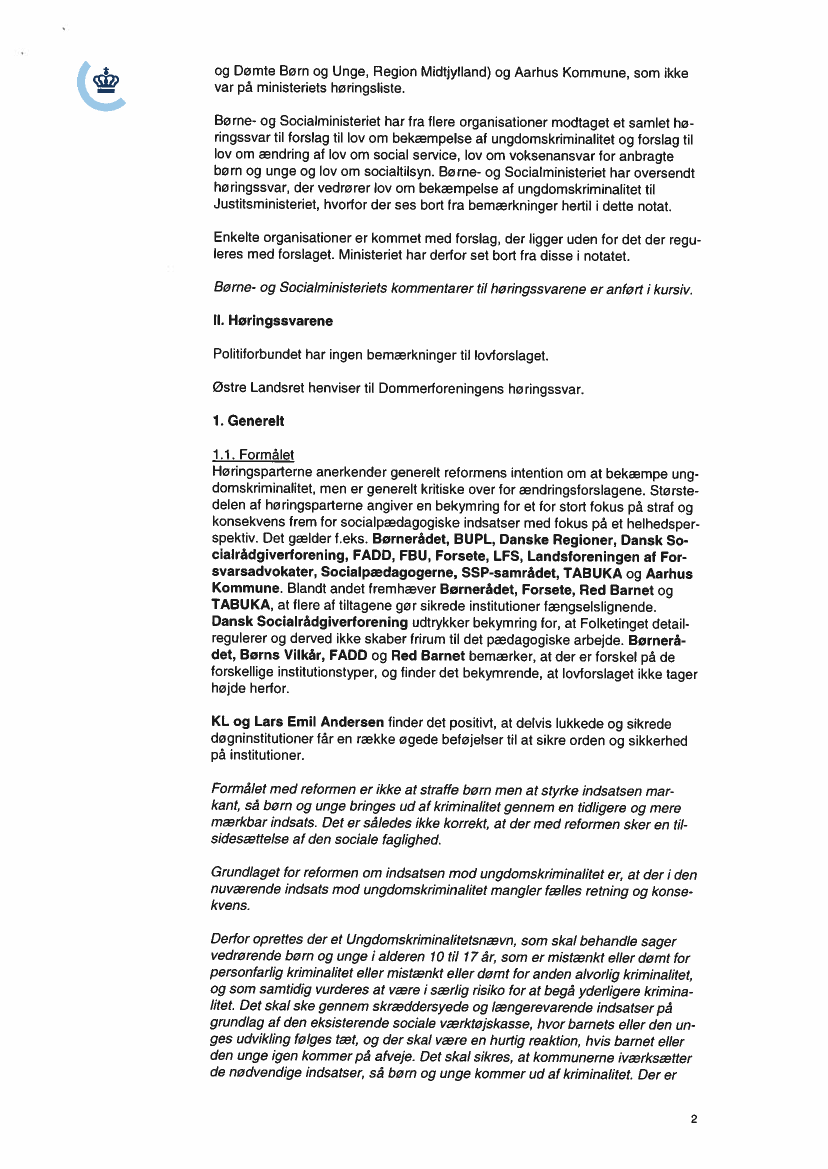 og Dømte Børn og Unge, Region Midtjylland) og Aarhus Kommune, som ikke var på ministeriets høringsliste.

Børne- og Socialministeriet har fra flere organisationer modtaget et samlet høringssvar til forslag til lov om bekæmpelse af ungdomskriminalitet og forslag til lov om ændring af lov om social service, lov om voksenansvar for anbragte børn og unge og lov om socialtilsyn. Børne- og Socialministeriet har oversendt høringssvar, der vedrører lov om bekæmpelse af ungdomskriminalitet til Justitsministeriet, hvorfor der ses bort fra bemærkninger hertil i dette notat.

Enkelte organisationer er kommet med forslag, der ligger uden for det der reguleres med forslaget. Ministeriet har derfor set bort fra disse i notatet.

Børne- og Socialministeriets kommentarer til høringssvarene er anført i kursiv.

II. Høringssvarene

Politiforbundet har ingen bemærkninger til lovforslaget.

Østre Landsret henviser til Dommerforeningens høringssvar.

1. Generelt

1.1. Formålet
Høringsparterne anerkender generelt reformens intention om at bekæmpe ungdomskriminalitet, men er generelt kritiske over for ændringsforslagene. Størstedelen af høringsparterne angiver en bekymring for et for stort fokus på straf og konsekvens frem for socialpædagogiske indsatser med fokus på et helhedsperspektiv. Det gælder f.eks. Børnerådet, BUPL, Danske Regioner, Dansk Socialrådgiverforening, FADD, FBU, Forsete, LFS, Landsforeningen af Forsvarsadvokater, Socialpædagogerne, SSP-samrådet, TABUKA og Aarhus Kommune. Blandt andet fremhæver Børnerådet, Forsete, Red Barnet og TABUKA, at flere af tiltagene gør sikrede institutioner fængselslignende. Dansk Socialrådgiverforening udtrykker bekymring for, at Folketinget detailregulerer og derved ikke skaber frirum til det pædagogiske arbejde. Børnerådet, Børns Vilkår, FADD og Red Barnet bemærker, at der er forskel på de forskellige institutionstyper, og finder det bekymrende, at lovforslaget ikke tager højde herfor.

KL og Lars Emil Andersen finder det positivt, at delvis lukkede og sikrede døgninstitutioner får en række øgede beføjelser til at sikre orden og sikkerhed på institutioner.

Formålet med reformen er ikke at straffe børn men at styrke indsatsen markant, så børn og unge bringes ud af kriminalitet gennem en tidligere og mere mærkbar indsats. Det er således ikke korrekt, at der med reformen sker en tilsidesættelse af den sociale faglighed.

Grundlaget for reformen om indsatsen mod ungdomskriminalitet er, at der i den nuværende indsats mod ungdomskriminalitet mangler fælles retning og konsekvens.

Derfor oprettes der et Ungdomskriminalitetsnævn, som skal behandle sager vedrørende børn og unge i alderen 10 til 17 år, som er mistænkt eller dømt for personfarlig kriminalitet eller mistænkt eller dømt for anden alvorlig kriminalitet, og som samtidig vurderes at være i særlig risiko for at begå yderligere kriminalitet. Det skal ske gennem skræddersyede og længerevarende indsatser på grundlag af den eksisterende sociale værktøjskasse, hvor barnets eller den unges udvikling følges tæt, og der skal være en hurtig reaktion, hvis barnet eller den unge igen kommer på afveje. Det skal sikres, at kommunerne iværksætter de nødvendige indsatser, så børn og unge kommer ud af kriminalitet. Der er

2